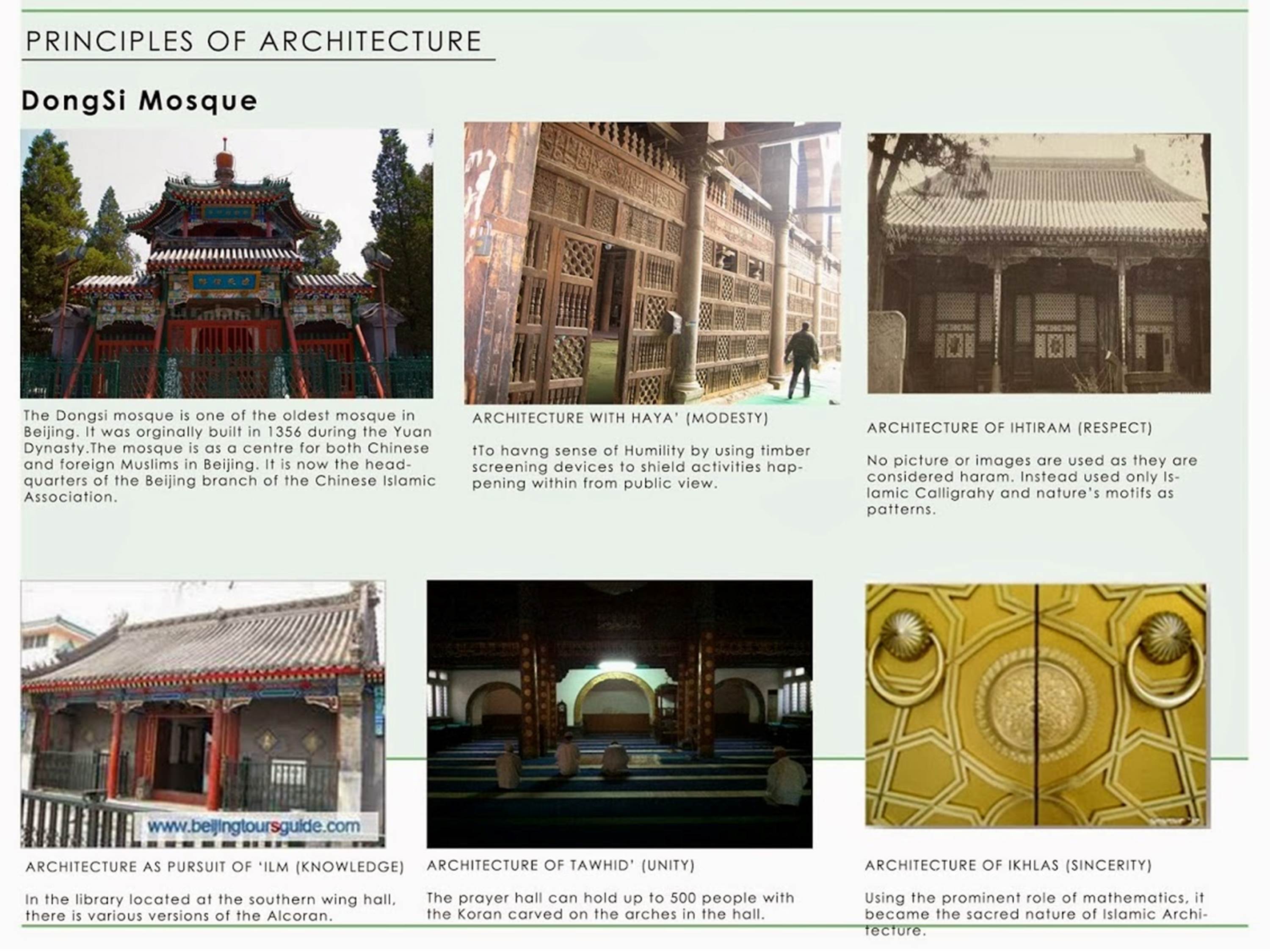 PRINCIPLES OF ARCHITECTURE

DongSi Mosque

The Dongsi mosque is one of the oldest mosque in Beijing. It was orginally built in 1356 during the Yuan Dynasty.The mosque is as a centre for both Chinese and foreign Muslims in Beijing. It is now the headquarters of the Beijing branch of the Chinese Islamic Association.

ARCHITECTURE WITH HAYA' (MODESTY)

tTo havng sense of Humility by using timber screening devices to shield activities happening within from public view.

ARCHITECTURE OF IHTIRAM (RESPECT)

No picture or images are used as they are considered haram. Instead used only Islamic Calligrahy and nature's motifs as patterns.

www.beijingtoursguide.com

ARCHITECTURE AS PURSUIT OF 'ILM (KNOWLEDGE)

In the library located at the southern wing hall, there is various versions of the Alcoran.

ARCHITECTURE OF TAWHID' (UNITY)

The prayer hall can hold up to 500 people with the Koran carved on the arches in the hall.

ARCHITECTURE OF IKHLAS (SINCERITY)

Using the prominent role of mathematics, it became the sacred nature of Islamic Architecture.